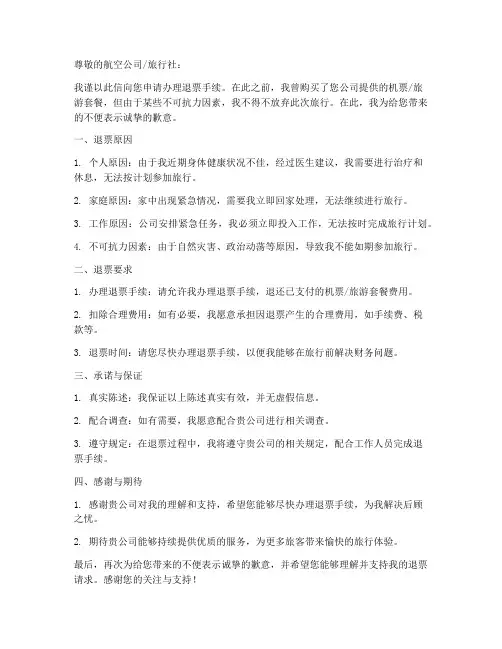 尊敬的航空公司/旅行社：

我谨以此信向您申请办理退票手续。在此之前，我曾购买了您公司提供的机票/旅游套餐，但由于某些不可抗力因素，我不得不放弃此次旅行。在此，我为给您带来的不便表示诚挚的歉意。

一、退票原因

1. 个人原因：由于我近期身体健康状况不佳，经过医生建议，我需要进行治疗和休息，无法按计划参加旅行。

2. 家庭原因：家中出现紧急情况，需要我立即回家处理，无法继续进行旅行。

3. 工作原因：公司安排紧急任务，我必须立即投入工作，无法按时完成旅行计划。

4. 不可抗力因素：由于自然灾害、政治动荡等原因，导致我不能如期参加旅行。

二、退票要求

1. 办理退票手续：请允许我办理退票手续，退还已支付的机票/旅游套餐费用。

2. 扣除合理费用：如有必要，我愿意承担因退票产生的合理费用，如手续费、税款等。

3. 退票时间：请您尽快办理退票手续，以便我能够在旅行前解决财务问题。

三、承诺与保证

1. 真实陈述：我保证以上陈述真实有效，并无虚假信息。

2. 配合调查：如有需要，我愿意配合贵公司进行相关调查。

3. 遵守规定：在退票过程中，我将遵守贵公司的相关规定，配合工作人员完成退票手续。

四、感谢与期待

1. 感谢贵公司对我的理解和支持，希望您能够尽快办理退票手续，为我解决后顾之忧。

2. 期待贵公司能够持续提供优质的服务，为更多旅客带来愉快的旅行体验。

最后，再次为给您带来的不便表示诚挚的歉意，并希望您能够理解并支持我的退票请求。感谢您的关注与支持！